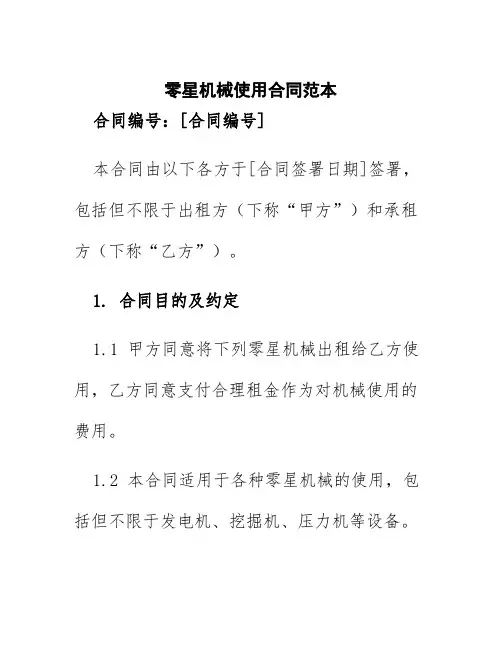 零星机械使用合同范本

合同编号：[合同编号]

本合同由以下各方于[合同签署日期]签署，包括但不限于出租方（下称“甲方”）和承租方（下称“乙方”）。

1. 合同目的及约定

1.1 甲方同意将下列零星机械出租给乙方使用，乙方同意支付合理租金作为对机械使用的费用。

1.2 本合同适用于各种零星机械的使用，包括但不限于发电机、挖掘机、压力机等设备。